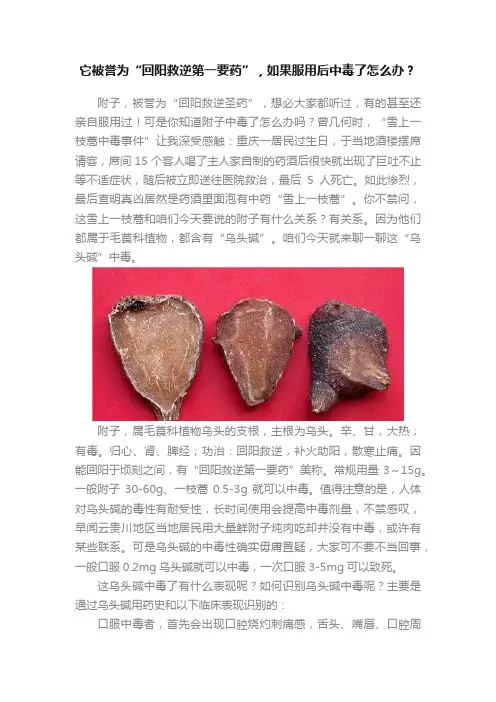 它被誉为“回阳救逆第一要药”，如果服用后中毒了怎么办？

附子，被誉为“回阳救逆圣药”，想必大家都听过，有的甚至还亲自服用过！可是你知道附子中毒了怎么办吗？曾几何时，“雪上一枝蒿中毒事件”让我深受感触：重庆一居民过生日，于当地酒楼摆席请客，席间15个客人喝了主人家自制的药酒后很快就出现了巨吐不止等不适症状，随后被立即送往医院救治，最后5人死亡。如此惨烈，最后查明真凶居然是药酒里面泡有中药“雪上一枝蒿”。你不禁问，这雪上一枝蒿和咱们今天要说的附子有什么关系？有关系。因为他们都属于毛茛科植物，都含有“乌头碱”。咱们今天就来聊一聊这“乌头碱”中毒。

附子，属毛茛科植物乌头的支根，主根为乌头。辛、甘，大热；有毒。归心、肾、脾经；功治：回阳救逆，补火助阳，散寒止痛。因能回阳于顷刻之间，有“回阳救逆第一要药”美称。常规用量3～15g。一般附子30-60g、一枝蒿0.5-3g就可以中毒。值得注意的是，人体对乌头碱的毒性有耐受性，长时间使用会提高中毒剂量，不禁感叹，早闻云贵川地区当地居民用大量鲜附子炖肉吃却并没有中毒，或许有某些联系。可是乌头碱的中毒性确实毋庸置疑，大家可不要不当回事，一般口服0.2mg乌头碱就可以中毒，一次口服3-5mg可以致死。

这乌头碱中毒了有什么表现呢？如何识别乌头碱中毒呢？主要是通过乌头碱用药史和以下临床表现识别的：

口服中毒者，首先会出现口腔烧灼刺痛感，舌头、嘴唇、口腔周